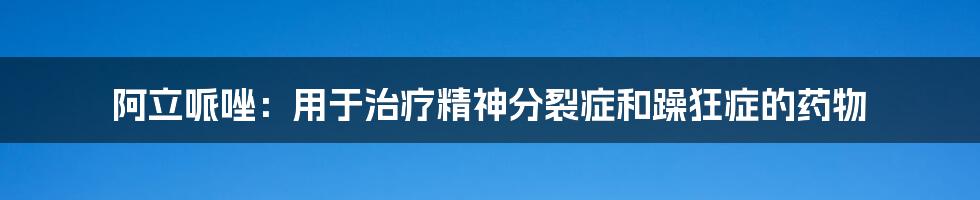 阿立哌唑：用于治疗精神分裂症和躁狂症的药物